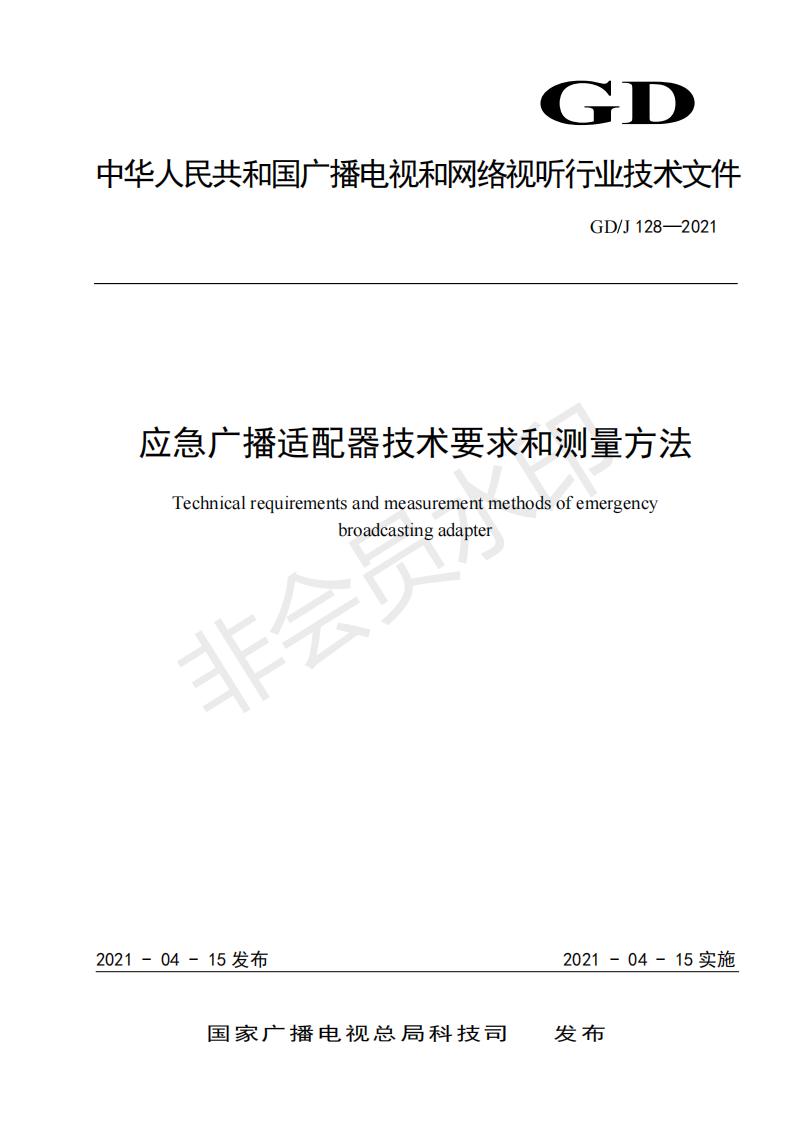 GD

中华人民共和国广播电视和网络视听行业技术文件

GD/J 128—2021

应急广播适配器技术要求和测量方法

Technical requirements and measurement methods of emergency broadcasting adapter

非会员水印

2021 - 04 - 15 发布

2021 - 04 - 15 实施

国家广播电视总局科技司 发布